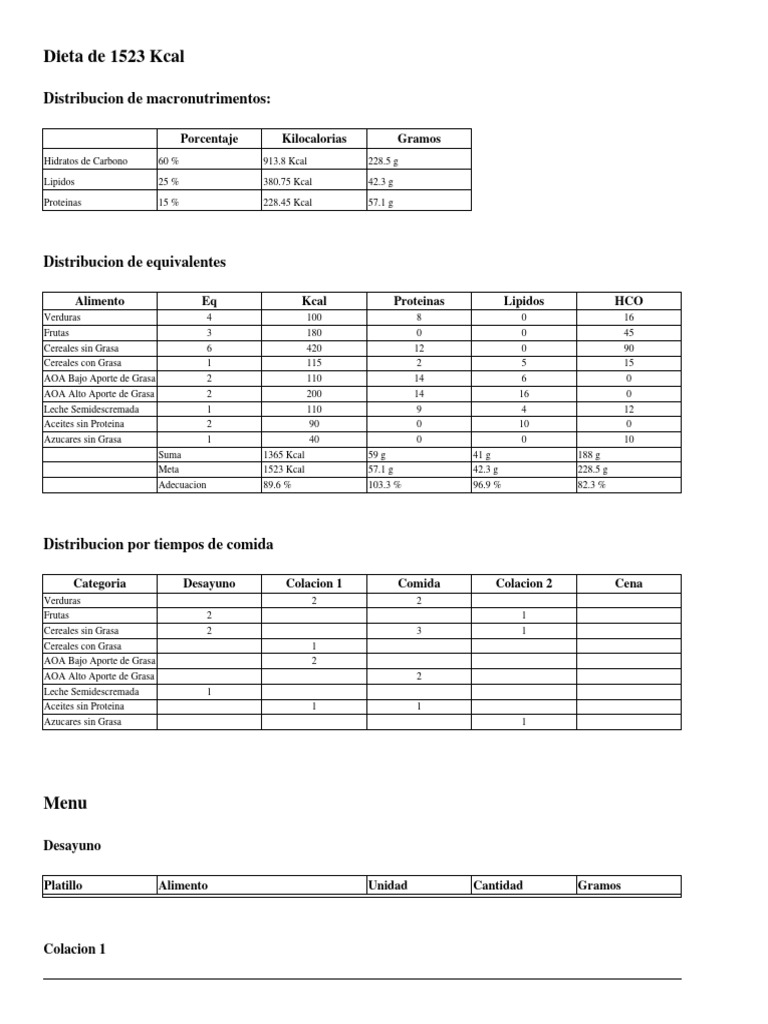 Dieta de 1523 Kcal

Distribucion de macronutrimentos:

| | Porcentaje | Kilocalorias | Gramos |
|---|---|---|---|
| Hidratos de Carbono | 60 % | 913.8 Kcal | 228.5 g |
| Lipidos | 25 % | 380.75 Kcal | 42.3 g |
| Proteinas | 15 % | 228.45 Kcal | 57.1 g |

Distribucion de equivalentes

| Alimento | Eq | Kcal | Proteinas | Lipidos | HCO |
|---|---|---|---|---|---|
| Verduras | 4 | 100 | 8 | 0 | 16 |
| Frutas | 3 | 180 | 0 | 0 | 45 |
| Cereales sin Grasa | 6 | 420 | 12 | 0 | 90 |
| Cereales con Grasa | 1 | 115 | 2 | 5 | 15 |
| AOA Bajo Aporte de Grasa | 2 | 110 | 14 | 6 | 0 |
| AOA Alto Aporte de Grasa | 2 | 200 | 14 | 16 | 0 |
| Leche Semidescremada | 1 | 110 | 9 | 4 | 12 |
| Aceites sin Proteina | 2 | 90 | 0 | 10 | 0 |
| Azucares sin Grasa | 1 | 40 | 0 | 0 | 10 |
| | Suma | 1365 Kcal | 59 g | 41 g | 188 g |
| | Meta | 1523 Kcal | 57.1 g | 42.3 g | 228.5 g |
| | Adecuacion | 89.6 % | 103.3 % | 96.9 % | 82.3 % |

Distribucion por tiempos de comida

| Categoria | Desayuno | Colacion 1 | Comida | Colacion 2 | Cena |
|---|---|---|---|---|---|
| Verduras | | 2 | 2 | | |
| Frutas | 2 | | | 1 | |
| Cereales sin Grasa | 2 | | 3 | 1 | |
| Cereales con Grasa | | 1 | | | |
| AOA Bajo Aporte de Grasa | | 2 | | | |
| AOA Alto Aporte de Grasa | | | 2 | | |
| Leche Semidescremada | 1 | | | | |
| Aceites sin Proteina | | 1 | 1 | | |
| Azucares sin Grasa | | | | 1 | |

Menu

Desayuno

| Platillo | Alimento | Unidad | Cantidad | Gramos |
|---|---|---|---|---|

Colacion 1